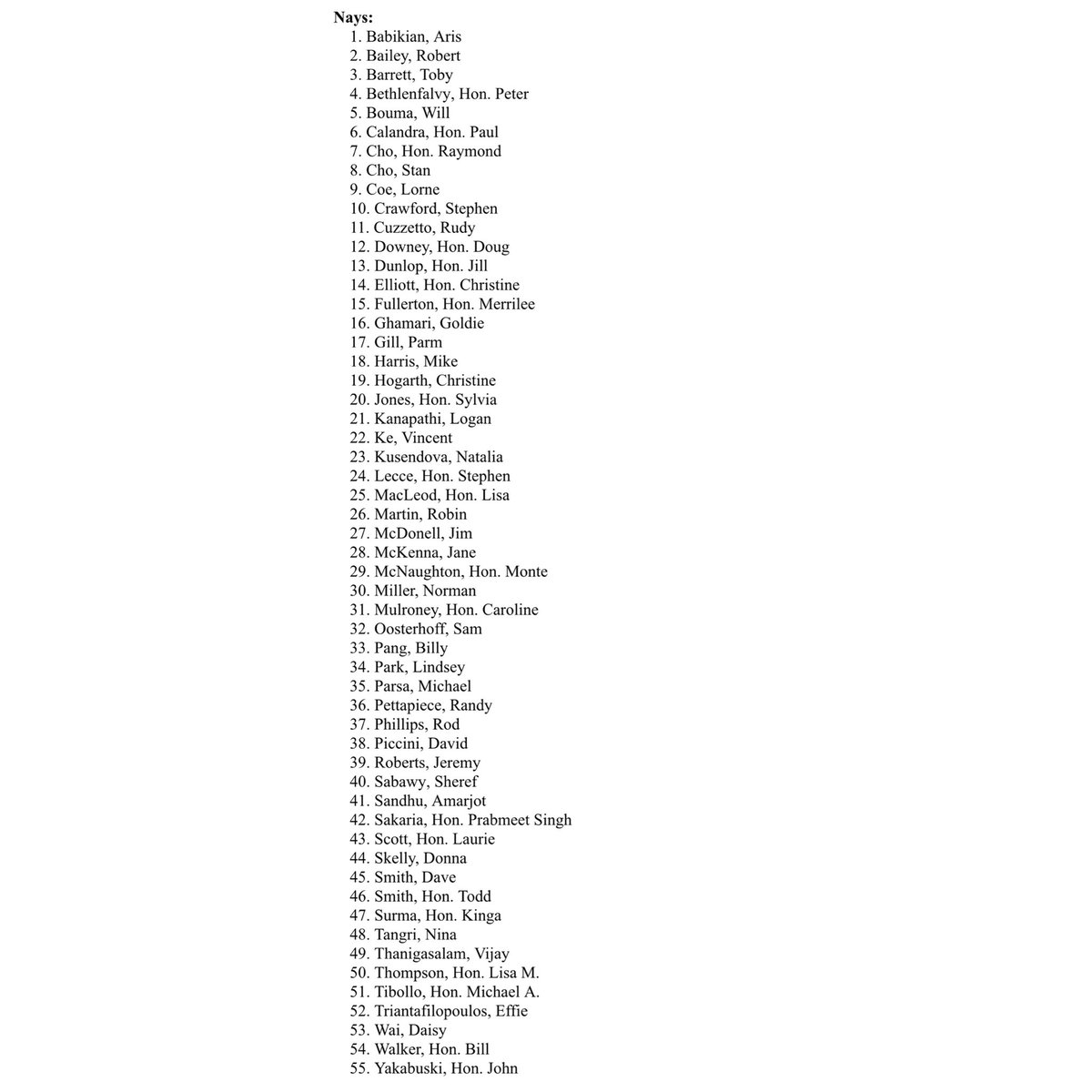 Nays:
1. Babikian, Aris
2. Bailey, Robert
3. Barrett, Toby
4. Bethlenfalvy, Hon. Peter
5. Bouma, Will
6. Calandra, Hon. Paul
7. Cho, Hon. Raymond
8. Cho, Stan
9. Coe, Lorne
10. Crawford, Stephen
11. Cuzzetto, Rudy
12. Downey, Hon. Doug
13. Dunlop, Hon. Jill
14. Elliott, Hon. Christine
15. Fullerton, Hon. Merrilee
16. Ghamari, Goldie
17. Gill, Parm
18. Harris, Mike
19. Hogarth, Christine
20. Jones, Hon. Sylvia
21. Kanapathi, Logan
22. Ke, Vincent
23. Kusendova, Natalia
24. Lecce, Hon. Stephen
25. MacLeod, Hon. Lisa
26. Martin, Robin
27. McDonell, Jim
28. McKenna, Jane
29. McNaughton, Hon. Monte
30. Miller, Norman
31. Mulroney, Hon. Caroline
32. Oosterhoff, Sam
33. Pang, Billy
34. Park, Lindsey
35. Parsa, Michael
36. Pettapiece, Randy
37. Phillips, Rod
38. Piccini, David
39. Roberts, Jeremy
40. Sabawy, Sheref
41. Sandhu, Amarjot
42. Sakaria, Hon. Prabmeet Singh
43. Scott, Hon. Laurie
44. Skelly, Donna
45. Smith, Dave
46. Smith, Hon. Todd
47. Surma, Hon. Kinga
48. Tangri, Nina
49. Thanigasalam, Vijay
50. Thompson, Hon. Lisa M.
51. Tibollo, Hon. Michael A.
52. Triantafilopoulos, Effie
53. Wai, Daisy
54. Walker, Hon. Bill
55. Yakabuski, Hon. John